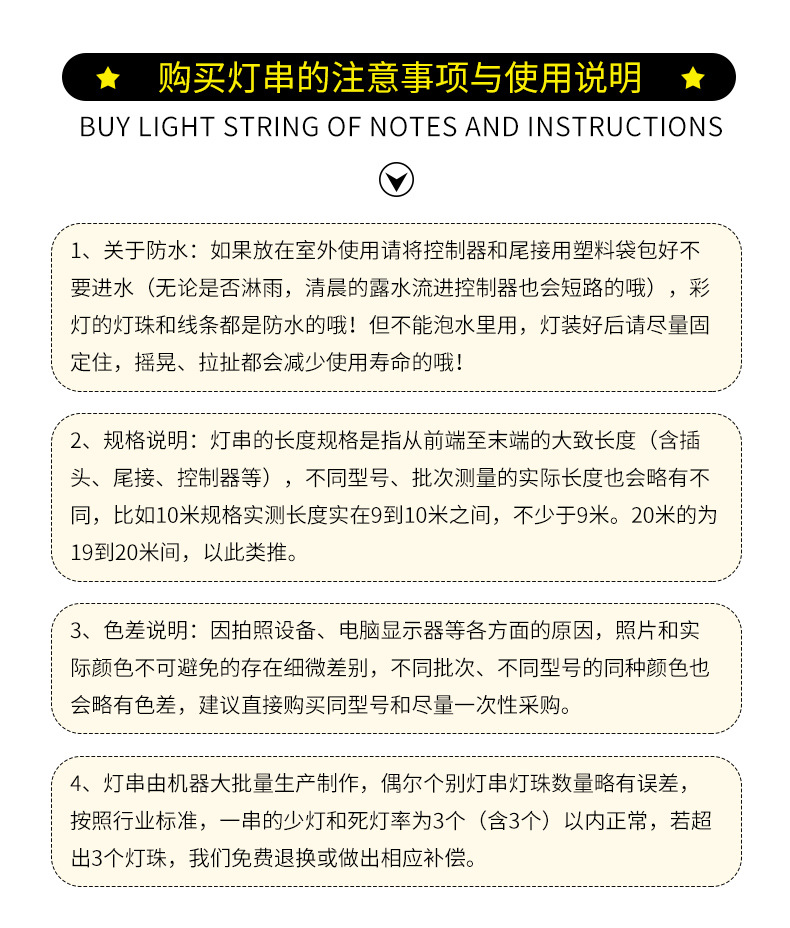 ★ 购买灯串的注意事项与使用说明 ★

BUY LIGHT STRING OF NOTES AND INSTRUCTIONS

1、关于防水：如果放在室外使用请将控制器和尾接用塑料袋包好不要进水（无论是否淋雨，清晨的露水流进控制器也会短路的哦），彩灯的灯珠和线条都是防水的哦！但不能泡水里用，灯装好后请尽量固定住，摇晃、拉扯都会减少使用寿命的哦！

2、规格说明：灯串的长度规格是指从前端至末端的大致长度（含插头、尾接、控制器等），不同型号、批次测量的实际长度也会略有不同，比如10米规格实测长度实在9到10米之间，不少于9米。20米的为19到20米间，以此类推。

3、色差说明：因拍照设备、电脑显示器等各方面的原因，照片和实际颜色不可避免的存在细微差别，不同批次、不同型号的同种颜色也会略有色差，建议直接购买同型号和尽量一次性采购。

4、灯串由机器大批量生产制作，偶尔个别灯串灯珠数量略有误差，按照行业标准，一串的少灯和死灯率为3个（含3个）以内正常，若超出3个灯珠，我们免费退换或做出相应补偿。